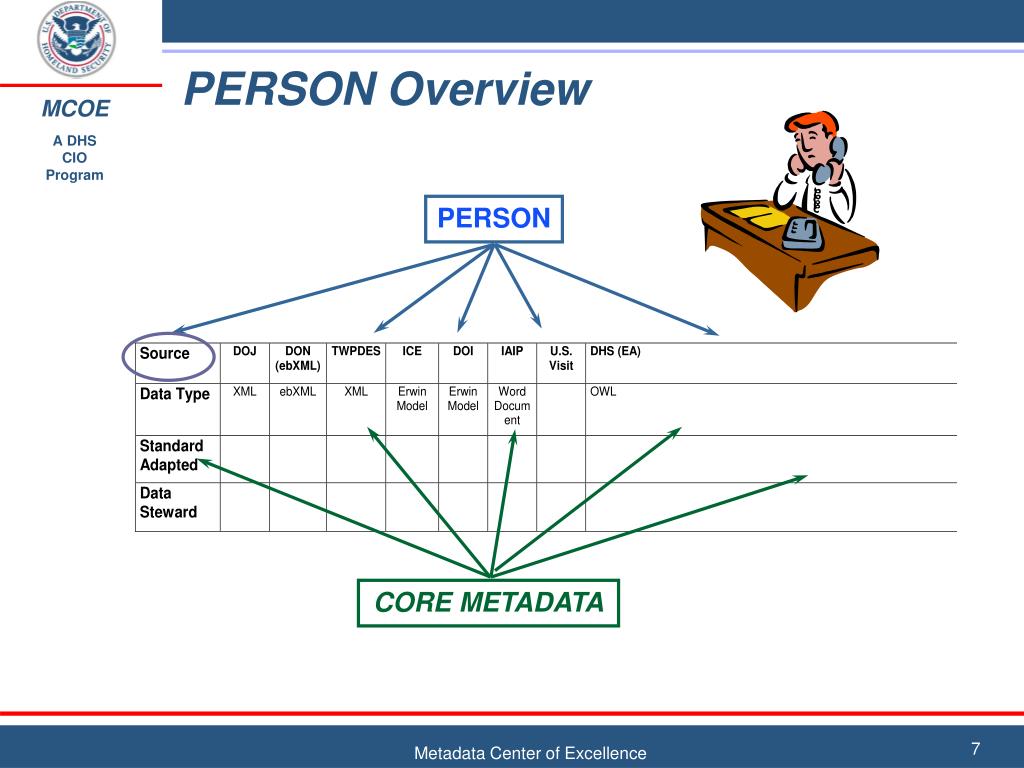 U.S. DEPARTMENT OF HOMELAND SECURITY

MCOE

A DHS CIO Program

PERSON Overview

PERSON

| Source | DOJ | DON (ebXML) | TWPDES | ICE | DOI | IAIP | U.S. Visit | DHS (EA) |
|---|---|---|---|---|---|---|---|---|
| Data Type | XML | ebXML | XML | Erwin Model | Erwin Model | Word Document | | OWL |
| Standard Adapted | | | | | | | | |
| Data Steward | | | | | | | | |

CORE METADATA

Metadata Center of Excellence

7